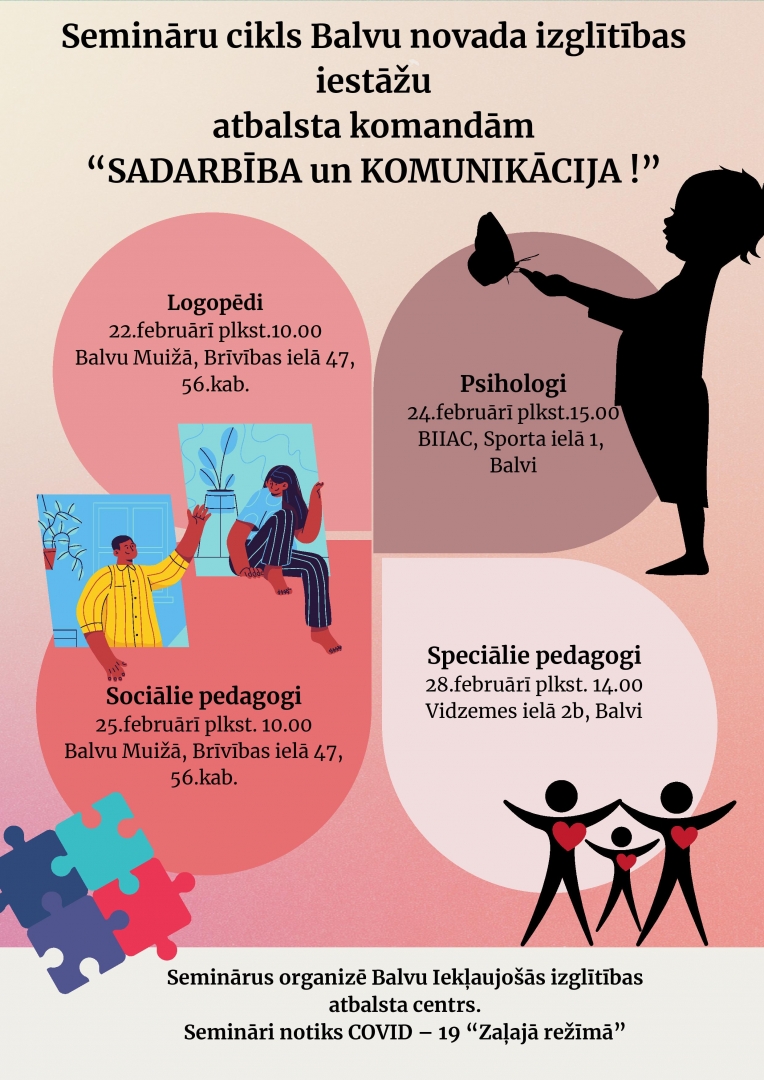 Semināru cikls Balvu novada izglītības iestāžu atbalsta komandām
“SADARBĪBA un KOMUNIKĀCIJA !”

Logopēdi
22.februārī plkst.10.00
Balvu Muižā, Brīvības ielā 47, 56.kab.

Psihologi
24.februārī plkst.15.00
BIIAC, Sporta ielā 1, Balvi

Sociālie pedagogi
25.februārī plkst. 10.00
Balvu Muižā, Brīvības ielā 47, 56.kab.

Speciālie pedagogi
28.februārī plkst. 14.00
Vidzemes ielā 2b, Balvi

Seminārus organizē Balvu Iekļaujošās izglītības atbalsta centrs.
Semināri notiks COVID – 19 “Zaļajā režīmā”